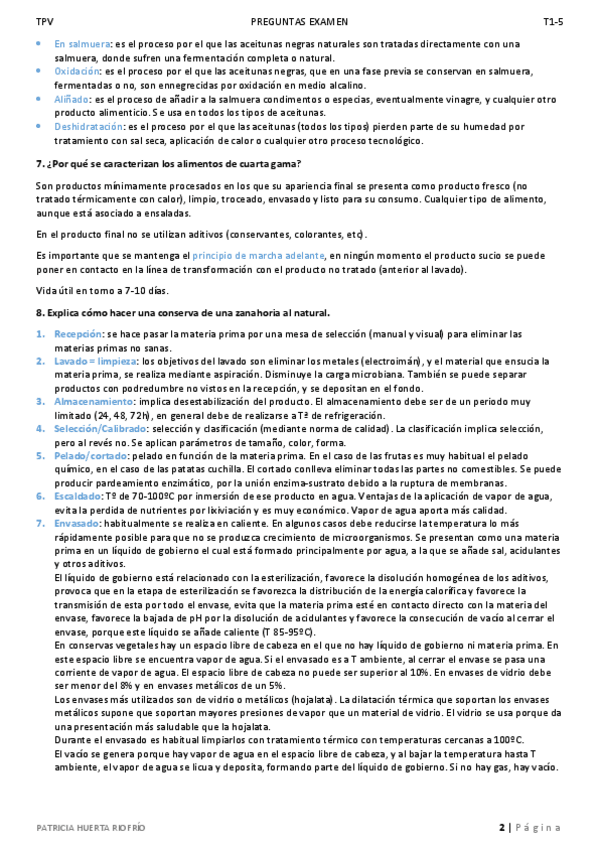 TPV PREGUNTAS EXAMEN T1-5

- En salmuera: es el proceso por el que las aceitunas negras naturales son tratadas directamente con una salmuera, donde sufren una fermentación completa o natural.
- Oxidación: es el proceso por el que las aceitunas negras, que en una fase previa se conservan en salmuera, fermentadas o no, son ennegrecidas por oxidación en medio alcalino.
- Aliñado: es el proceso de añadir a la salmuera condimentos o especias, eventualmente vinagre, y cualquier otro producto alimenticio. Se usa en todos los tipos de aceitunas.
- Deshidratación: es el proceso por el que las aceitunas (todos los tipos) pierden parte de su humedad por tratamiento con sal seca, aplicación de calor o cualquier otro proceso tecnológico.

7. ¿Por qué se caracterizan los alimentos de cuarta gama?

Son productos mínimamente procesados en los que su apariencia final se presenta como producto fresco (no tratado térmicamente con calor), limpio, troceado, envasado y listo para su consumo. Cualquier tipo de alimento, aunque está asociado a ensaladas.

En el producto final no se utilizan aditivos (conservantes, colorantes, etc).

Es importante que se mantenga el principio de marcha adelante, en ningún momento el producto sucio se puede poner en contacto en la línea de transformación con el producto no tratado (anterior al lavado).

Vida útil en torno a 7-10 días.

8. Explica cómo hacer una conserva de una zanahoria al natural.

1. Recepción: se hace pasar la materia prima por una mesa de selección (manual y visual) para eliminar las materias primas no sanas.
2. Lavado = limpieza: los objetivos del lavado son eliminar los metales (electroimán), y el material que ensucia la materia prima, se realiza mediante aspiración. Disminuye la carga microbiana. También se puede separar productos con podredumbre no vistos en la recepción, y se depositan en el fondo.
3. Almacenamiento: implica desestabilización del producto. El almacenamiento debe ser de un periodo muy limitado (24, 48, 72h), en general debe de realizarse a Tª de refrigeración.
4. Selección/Calibrado: selección y clasificación (mediante norma de calidad). La clasificación implica selección, pero al revés no. Se aplican parámetros de tamaño, color, forma.
5. Pelado/cortado: pelado en función de la materia prima. En el caso de las frutas es muy habitual el pelado químico, en el caso de las patatas cuchilla. El cortado conlleva eliminar todas las partes no comestibles. Se puede producir pardeamiento enzimático, por la unión enzima-sustrato debido a la ruptura de membranas.
6. Escaldado: Tª de 70-100ºC por inmersión de ese producto en agua. Ventajas de la aplicación de vapor de agua, evita la perdida de nutrientes por lixiviación y es muy económico. Vapor de agua aporta más calidad.
7. Envasado: habitualmente se realiza en caliente. En algunos casos debe reducirse la temperatura lo más rápidamente posible para que no se produzca crecimiento de microorganismos. Se presentan como una materia prima en un líquido de gobierno el cual está formado principalmente por agua, a la que se añade sal, acidulantes y otros aditivos.
El líquido de gobierno está relacionado con la esterilización, favorece la disolución homogénea de los aditivos, provoca que en la etapa de esterilización se favorezca la distribución de la energía calorífica y favorece la transmisión de esta por todo el envase, evita que la materia prima esté en contacto directo con la materia del envase, favorece la bajada de pH por la disolución de acidulantes y favorece la consecución de vacío al cerrar el envase, porque este líquido se añade caliente (T 85-95ºC).
En conservas vegetales hay un espacio libre de cabeza en el que no hay líquido de gobierno ni materia prima. En este espacio libre se encuentra vapor de agua. Si el envasado es a T ambiente, al cerrar el envase se pasa una corriente de vapor de agua. El espacio libre de cabeza no puede ser superior al 10%. En envases de vidrio debe ser menor del 8% y en envases metálicos de un 5%.
Los envases más utilizados son de vidrio o metálicos (hojalata). La dilatación térmica que soportan los envases metálicos supone que soportan mayores presiones de vapor que un material de vidrio. El vidrio se usa porque da una presentación más saludable que la hojalata.
Durante el envasado es habitual limpiarlos con tratamiento térmico con temperaturas cercanas a 100ºC.
El vacío se genera porque hay vapor de agua en el espacio libre de cabeza, y al bajar la temperatura hasta T ambiente, el vapor de agua se licua y deposita, formando parte del líquido de gobierno. Si no hay gas, hay vacío.

PATRICIA HUERTA RIOFRÍO 2 | Página